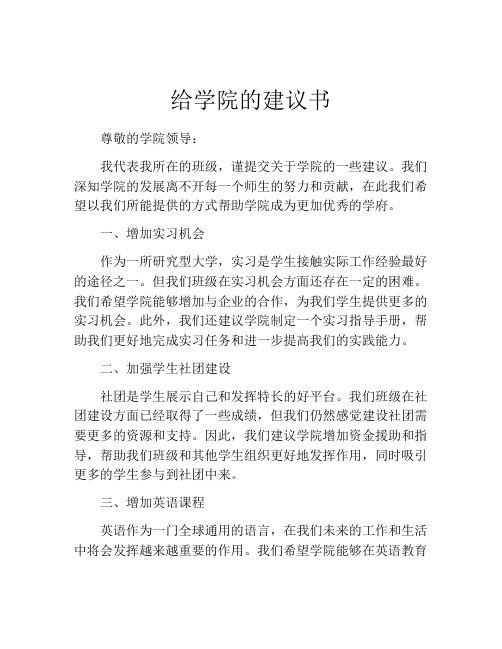 给学院的建议书

尊敬的学院领导：

我代表我所在的班级，谨提交关于学院的一些建议。我们深知学院的发展离不开每一个师生的努力和贡献，在此我们希望以我们所能提供的方式帮助学院成为更加优秀的学府。

一、增加实习机会

作为一所研究型大学，实习是学生接触实际工作经验最好的途径之一。但我们班级在实习机会方面还存在一定的困难。我们希望学院能够增加与企业的合作，为我们学生提供更多的实习机会。此外，我们还建议学院制定一个实习指导手册，帮助我们更好地完成实习任务和进一步提高我们的实践能力。

二、加强学生社团建设

社团是学生展示自己和发挥特长的好平台。我们班级在社团建设方面已经取得了一些成绩，但我们仍然感觉建设社团需要更多的资源和支持。因此，我们建议学院增加资金援助和指导，帮助我们班级和其他学生组织更好地发挥作用，同时吸引更多的学生参与到社团中来。

三、增加英语课程

英语作为一门全球通用的语言，在我们未来的工作和生活中将会发挥越来越重要的作用。我们希望学院能够在英语教育